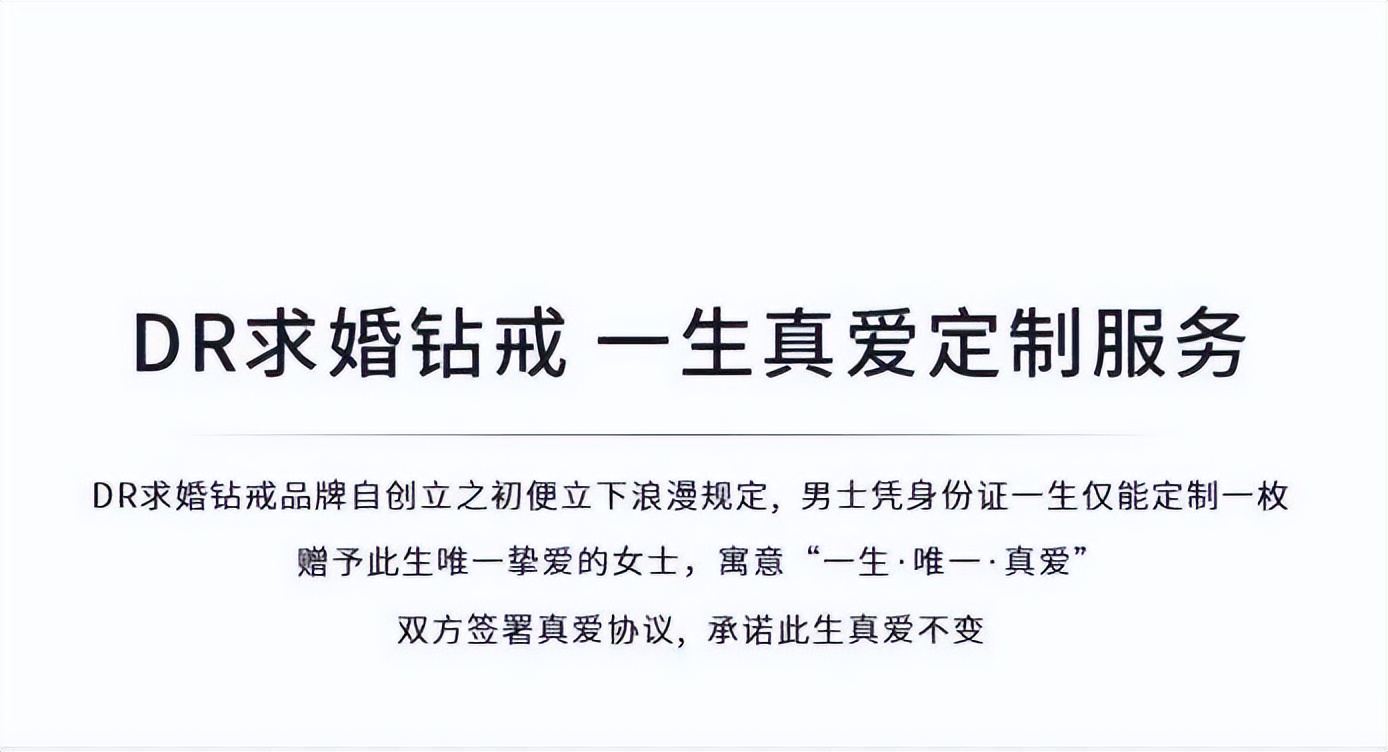 DR求婚钻戒 一生真爱定制服务

DR求婚钻戒品牌自创立之初便立下浪漫规定，男士凭身份证一生仅能定制一枚
赠予此生唯一挚爱的女士，寓意“一生·唯一·真爱”
双方签署真爱协议，承诺此生真爱不变